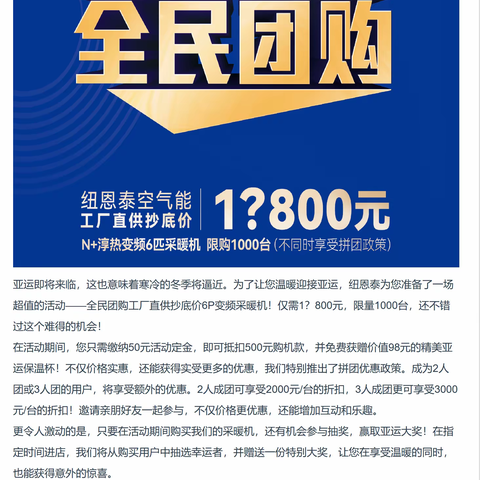 全民团购

纽恩泰空气能
工厂直供抄底价

1?800元

N+淳热变频6匹采暖机 限购1000台（不同时享受拼团政策）

亚运即将来临，这也意味着寒冷的冬季将逼近。为了让您温暖迎接亚运，纽恩泰为您准备了一场超值的活动——全民团购工厂直供抄底价6P变频采暖机！仅需1？800元，限量1000台，还不错过这个难得的机会！

在活动期间，您只需缴纳50元活动定金，即可抵扣500元购机款，并免费获赠价值98元的精美亚运保温杯！不仅价格实惠，还能获得实受更多的优惠，我们特别推出了拼团优惠政策。成为2人团或3人团的用户，将享受额外的优惠。2人成团可享受2000元/台的折扣，3人成团更可享受3000元/台的折扣！邀请亲朋好友一起参与，不仅价格更优惠，还能增加互动和乐趣。

更令人激动的是，只要在活动期间购买我们的采暖机，还有机会参与抽奖，赢取亚运大奖！在指定时间进店，我们将从购买用户中抽选幸运者，并赠送一份特别大奖，让您在享受温暖的同时，也能获得意外的惊喜。